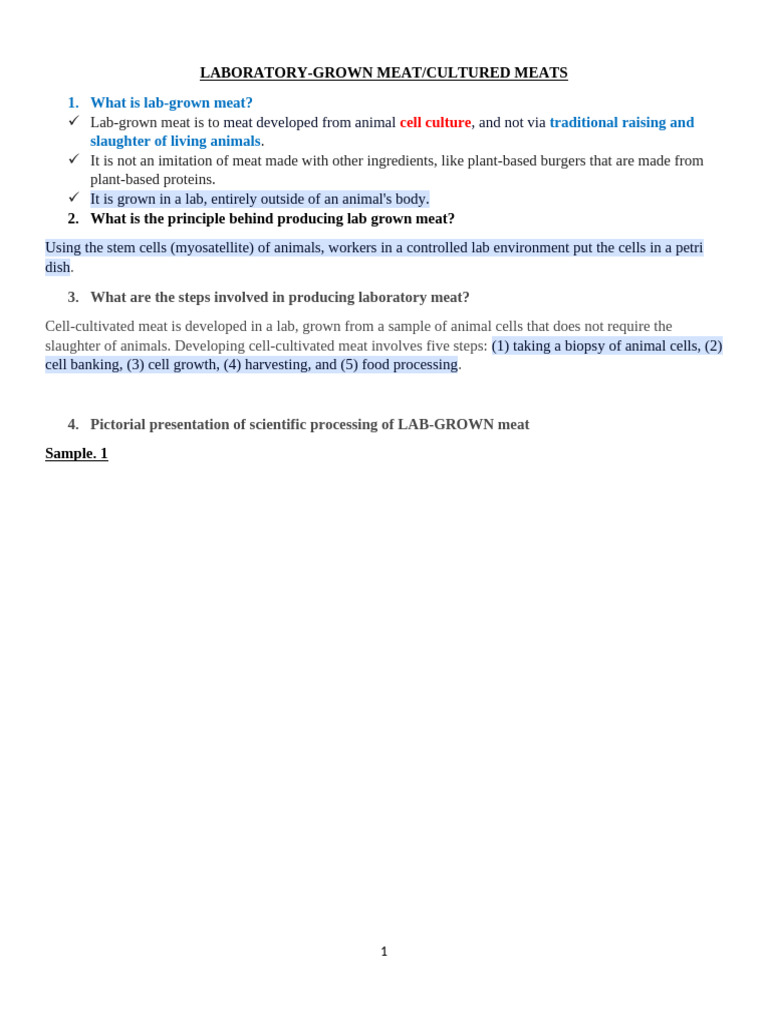 LABORATORY-GROWN MEAT/CULTURED MEATS

1. What is lab-grown meat?

✓ Lab-grown meat is to meat developed from animal cell culture, and not via traditional raising and slaughter of living animals.

✓ It is not an imitation of meat made with other ingredients, like plant-based burgers that are made from plant-based proteins.

✓ It is grown in a lab, entirely outside of an animal's body.

2. What is the principle behind producing lab grown meat?

Using the stem cells (myosatellite) of animals, workers in a controlled lab environment put the cells in a petri dish.

3. What are the steps involved in producing laboratory meat?

Cell-cultivated meat is developed in a lab, grown from a sample of animal cells that does not require the slaughter of animals. Developing cell-cultivated meat involves five steps: (1) taking a biopsy of animal cells, (2) cell banking, (3) cell growth, (4) harvesting, and (5) food processing.

4. Pictorial presentation of scientific processing of LAB-GROWN meat

Sample. 1

1